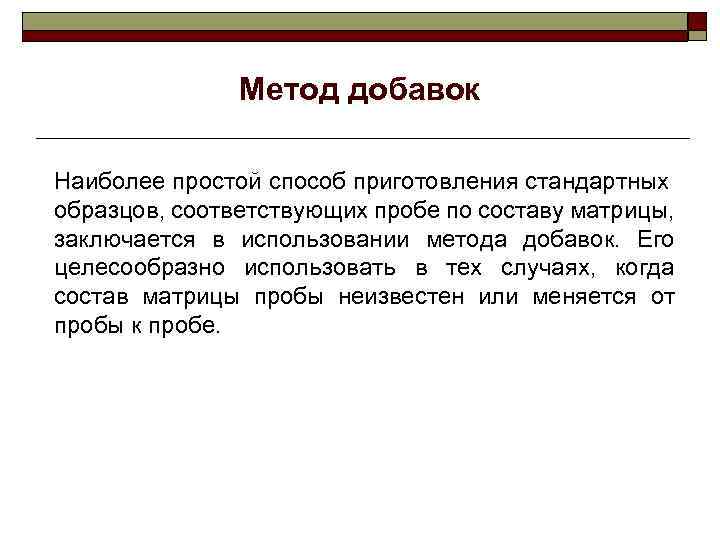 Метод добавок

Наиболее простой способ приготовления стандартных образцов, соответствующих пробе по составу матрицы, заключается в использовании метода добавок. Его целесообразно использовать в тех случаях, когда состав матрицы пробы неизвестен или меняется от пробы к пробе.